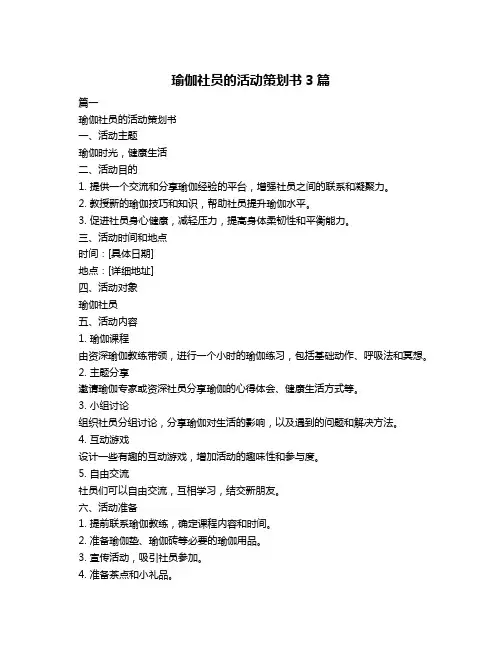 瑜伽社员的活动策划书 3 篇

篇一

瑜伽社员的活动策划书

一、活动主题

瑜伽时光，健康生活

二、活动目的

1. 提供一个交流和分享瑜伽经验的平台，增强社员之间的联系和凝聚力。

2. 教授新的瑜伽技巧和知识，帮助社员提升瑜伽水平。

3. 促进社员身心健康，减轻压力，提高身体柔韧性和平衡能力。

三、活动时间和地点

时间：[具体日期]

地点：[详细地址]

四、活动对象

瑜伽社员

五、活动内容

1. 瑜伽课程

由资深瑜伽教练带领，进行一个小时的瑜伽练习，包括基础动作、呼吸法和冥想。

2. 主题分享

邀请瑜伽专家或资深社员分享瑜伽的心得体会、健康生活方式等。

3. 小组讨论

组织社员分组讨论，分享瑜伽对生活的影响，以及遇到的问题和解决方法。

4. 互动游戏

设计一些有趣的互动游戏，增加活动的趣味性和参与度。

5. 自由交流

社员们可以自由交流，互相学习，结交新朋友。

六、活动准备

1. 提前联系瑜伽教练，确定课程内容和时间。

2. 准备瑜伽垫、瑜伽砖等必要的瑜伽用品。

3. 宣传活动，吸引社员参加。

4. 准备茶点和小礼品。